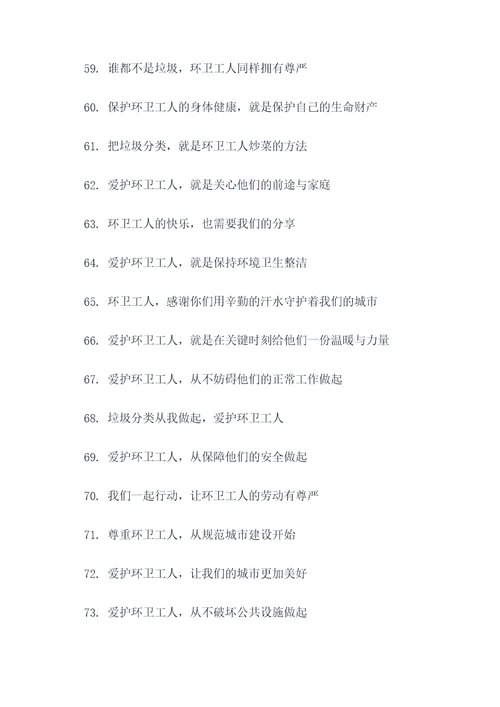 59. 谁都不是垃圾，环卫工人同样拥有尊严

60. 保护环卫工人的身体健康，就是保护自己的生命财产

61. 把垃圾分类，就是环卫工人炒菜的方法

62. 爱护环卫工人，就是关心他们的前途与家庭

63. 环卫工人的快乐，也需要我们的分享

64. 爱护环卫工人，就是保持环境卫生整洁

65. 环卫工人，感谢你们用辛勤的汗水守护着我们的城市

66. 爱护环卫工人，就是在关键时刻给他们一份温暖与力量

67. 爱护环卫工人，从不妨碍他们的正常工作做起

68. 垃圾分类从我做起，爱护环卫工人

69. 爱护环卫工人，从保障他们的安全做起

70. 我们一起行动，让环卫工人的劳动有尊严

71. 尊重环卫工人，从规范城市建设开始

72. 爱护环卫工人，让我们的城市更加美好

73. 爱护环卫工人，从不破坏公共设施做起